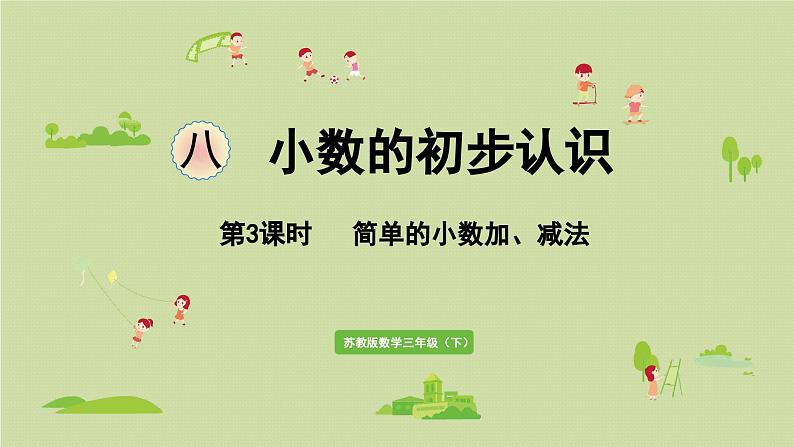 八 小数的初步认识

第3课时 简单的小数加、减法

苏教版数学三年级（下）